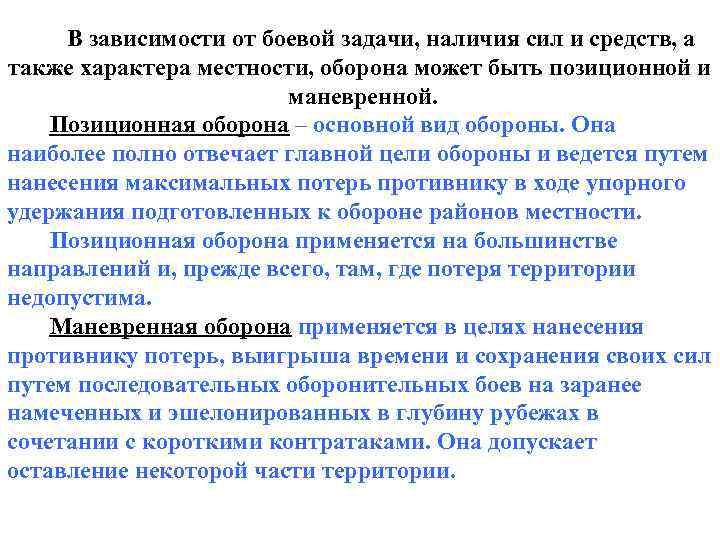 В зависимости от боевой задачи, наличия сил и средств, а также характера местности, оборона может быть позиционной и маневренной.

Позиционная оборона – основной вид обороны. Она наиболее полно отвечает главной цели обороны и ведется путем нанесения максимальных потерь противнику в ходе упорного удержания подготовленных к обороне районов местности.

Позиционная оборона применяется на большинстве направлений и, прежде всего, там, где потеря территории недопустима.

Маневренная оборона применяется в целях нанесения противнику потерь, выигрыша времени и сохранения своих сил путем последовательных оборонительных боев на заранее намеченных и эшелонированных в глубину рубежах в сочетании с короткими контратаками. Она допускает оставление некоторой части территории.